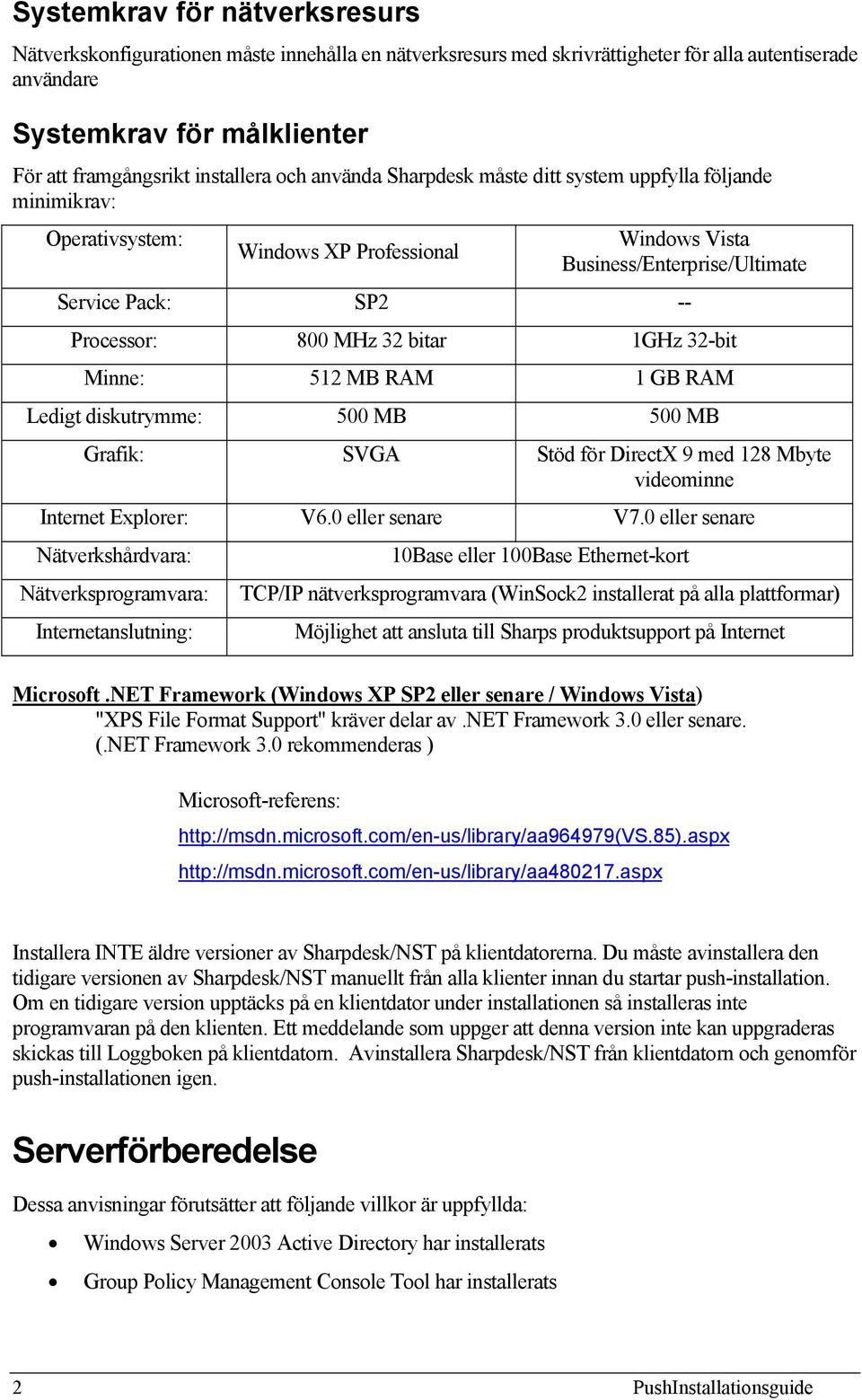 Systemkrav för nätverksresurs

Nätverkskonfigurationen måste innehålla en nätverksresurs med skrivrättigheter för alla autentiserade användare

Systemkrav för målklienter

För att framgångsrikt installera och använda Sharpdesk måste ditt system uppfylla följande minimikrav:

| Operativsystem: | Windows XP Professional | Windows Vista Business/Enterprise/Ultimate |
|---|---|---|
| Service Pack: | SP2 | -- |
| Processor: | 800 MHz 32 bitar | 1GHz 32-bit |
| Minne: | 512 MB RAM | 1 GB RAM |
| Ledigt diskutrymme: | 500 MB | 500 MB |
| Grafik: | SVGA | Stöd för DirectX 9 med 128 Mbyte videominne |
| Internet Explorer: | V6.0 eller senare | V7.0 eller senare |
| Nätverkshårdvara: | 10Base eller 100Base Ethernet-kort | |
| Nätverksprogramvara: | TCP/IP nätverksprogramvara (WinSock2 installerat på alla plattformar) | |
| Internetanslutning: | Möjlighet att ansluta till Sharps produktsupport på Internet | |

Microsoft .NET Framework (Windows XP SP2 eller senare / Windows Vista)
"XPS File Format Support" kräver delar av .NET Framework 3.0 eller senare. (.NET Framework 3.0 rekommenderas )

Microsoft-referens:
http://msdn.microsoft.com/en-us/library/aa964979(VS.85).aspx
http://msdn.microsoft.com/en-us/library/aa480217.aspx

Installera INTE äldre versioner av Sharpdesk/NST på klientdatorerna. Du måste avinstallera den tidigare versionen av Sharpdesk/NST manuellt från alla klienter innan du startar push-installation. Om en tidigare version upptäcks på en klientdator under installationen så installeras inte programvaran på den klienten. Ett meddelande som uppger att denna version inte kan uppgraderas skickas till Loggboken på klientdatorn. Avinstallera Sharpdesk/NST från klientdatorn och genomför push-installationen igen.

Serverförberedelse

Dessa anvisningar förutsätter att följande villkor är uppfyllda:

• Windows Server 2003 Active Directory har installerats
• Group Policy Management Console Tool har installerats

2 PushInstallationsguide